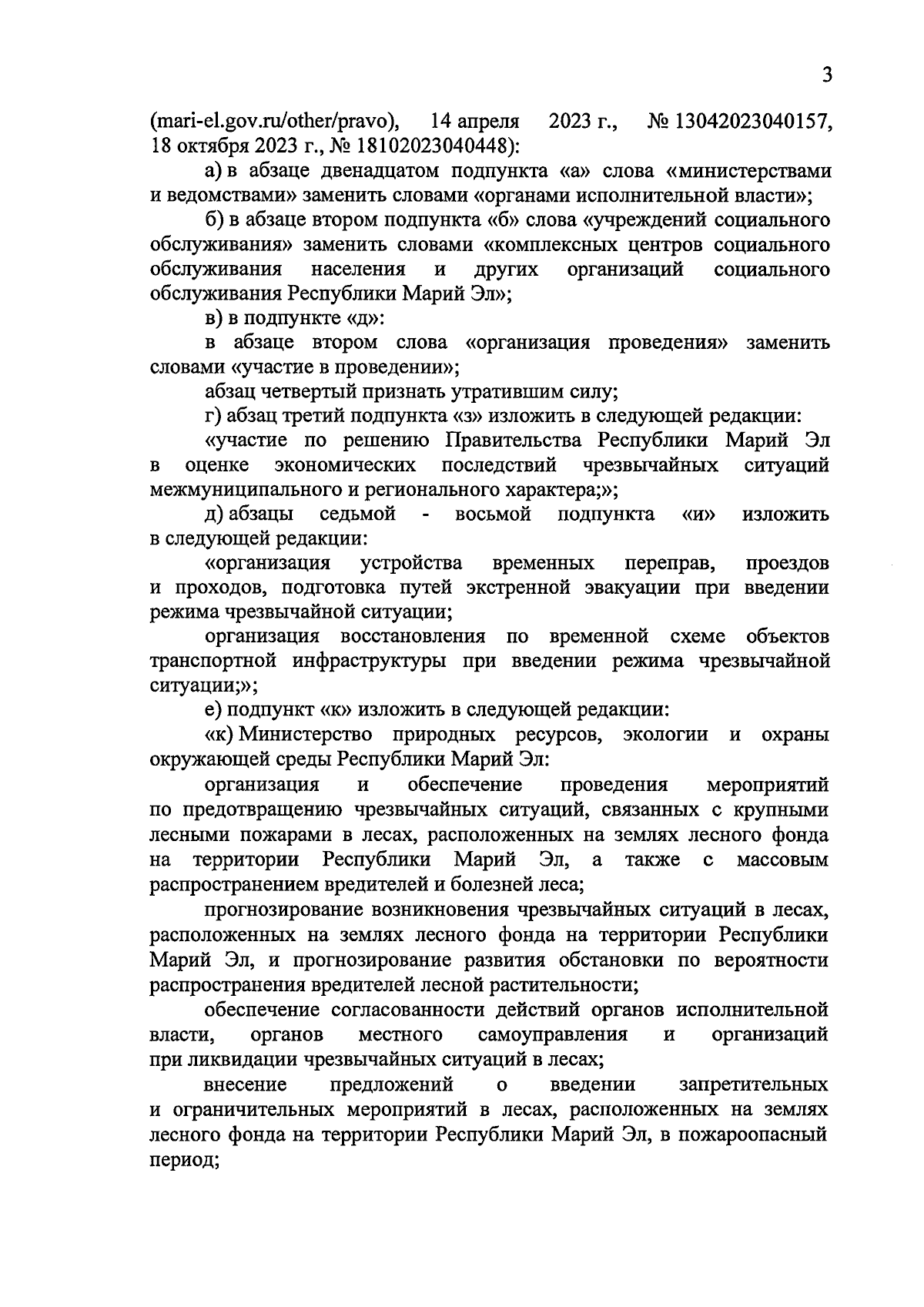 3

(mari-el.gov.ru/other/pravo), 14 апреля 2023 г., № 13042023040157, 18 октября 2023 г., № 18102023040448):

а) в абзаце двенадцатом подпункта «а» слова «министерствами и ведомствами» заменить словами «органами исполнительной власти»;

б) в абзаце втором подпункта «б» слова «учреждений социального обслуживания» заменить словами «комплексных центров социального обслуживания населения и других организаций социального обслуживания Республики Марий Эл»;

в) в подпункте «д»:

в абзаце втором слова «организация проведения» заменить словами «участие в проведении»;

абзац четвертый признать утратившим силу;

г) абзац третий подпункта «з» изложить в следующей редакции:

«участие по решению Правительства Республики Марий Эл в оценке экономических последствий чрезвычайных ситуаций межмуниципального и регионального характера;»;

д) абзацы седьмой - восьмой подпункта «и» изложить в следующей редакции:

«организация устройства временных переправ, проездов и проходов, подготовка путей экстренной эвакуации при введении режима чрезвычайной ситуации;

организация восстановления по временной схеме объектов транспортной инфраструктуры при введении режима чрезвычайной ситуации;»;

е) подпункт «к» изложить в следующей редакции:

«к) Министерство природных ресурсов, экологии и охраны окружающей среды Республики Марий Эл:

организация и обеспечение проведения мероприятий по предотвращению чрезвычайных ситуаций, связанных с крупными лесными пожарами в лесах, расположенных на землях лесного фонда на территории Республики Марий Эл, а также с массовым распространением вредителей и болезней леса;

прогнозирование возникновения чрезвычайных ситуаций в лесах, расположенных на землях лесного фонда на территории Республики Марий Эл, и прогнозирование развития обстановки по вероятности распространения вредителей лесной растительности;

обеспечение согласованности действий органов исполнительной власти, органов местного самоуправления и организаций при ликвидации чрезвычайных ситуаций в лесах;

внесение предложений о введении запретительных и ограничительных мероприятий в лесах, расположенных на землях лесного фонда на территории Республики Марий Эл, в пожароопасный период;